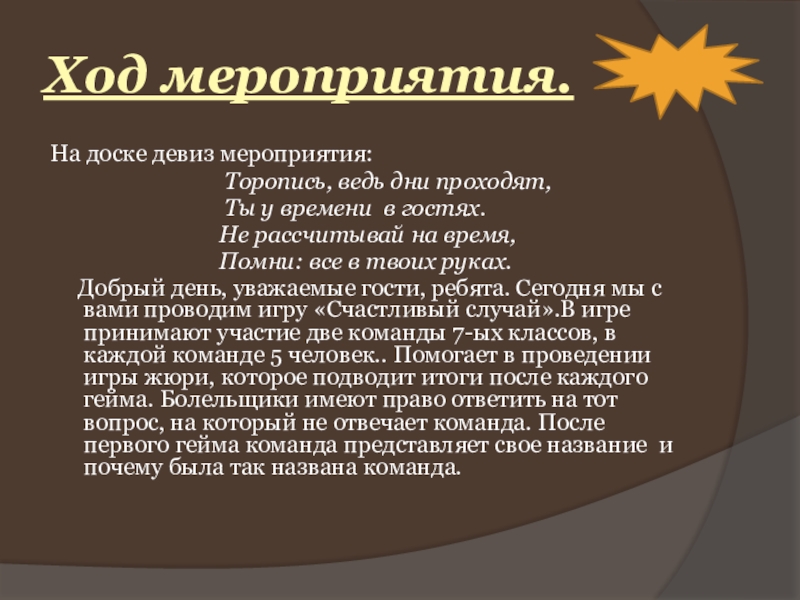 Ход мероприятия.

На доске девиз мероприятия:

Торопись, ведь дни проходят,
Ты у времени в гостях.
Не рассчитывай на время,
Помни: все в твоих руках.

Добрый день, уважаемые гости, ребята. Сегодня мы с вами проводим игру «Счастливый случай».В игре принимают участие две команды 7-ых классов, в каждой команде 5 человек.. Помогает в проведении игры жюри, которое подводит итоги после каждого гейма. Болельщики имеют право ответить на тот вопрос, на который не отвечает команда. После первого гейма команда представляет свое название и почему была так названа команда.